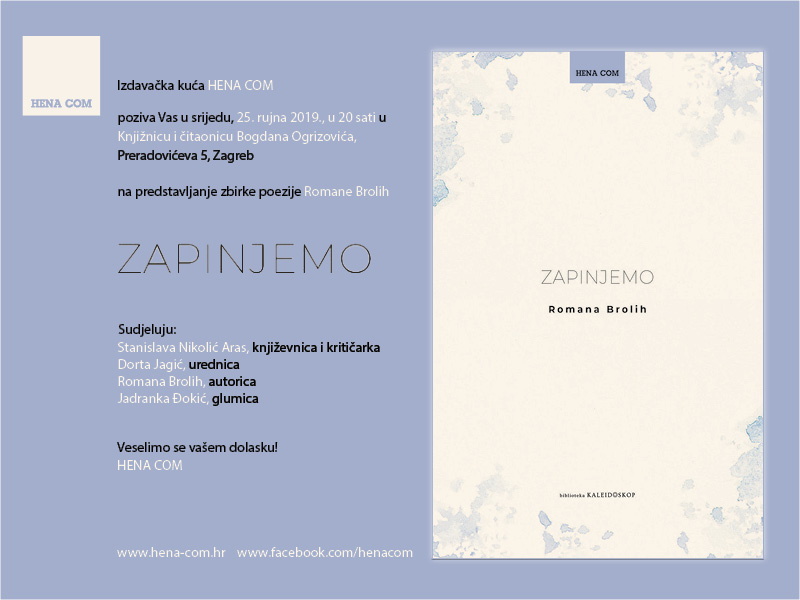 HENA COM

Izdavačka kuća HENA COM

poziva Vas u srijedu, 25. rujna 2019., u 20 sati u Knjižnicu i čitaonicu Bogdana Ogrizovića, Preradovićeva 5, Zagreb

na predstavljanje zbirke poezije Romane Brolih

ZAPINJEMO

Sudjeluju:
Stanislava Nikolić Aras, književnica i kritičarka
Dorta Jagić, urednica
Romana Brolih, autorica
Jadranka Đokić, glumica

Veselimo se vašem dolasku!
HENA COM

www.hena-com.hr www.facebook.com/henacom

HENA COM

ZAPINJEMO

Romana Brolih

biblioteka KALEIDOSKOP